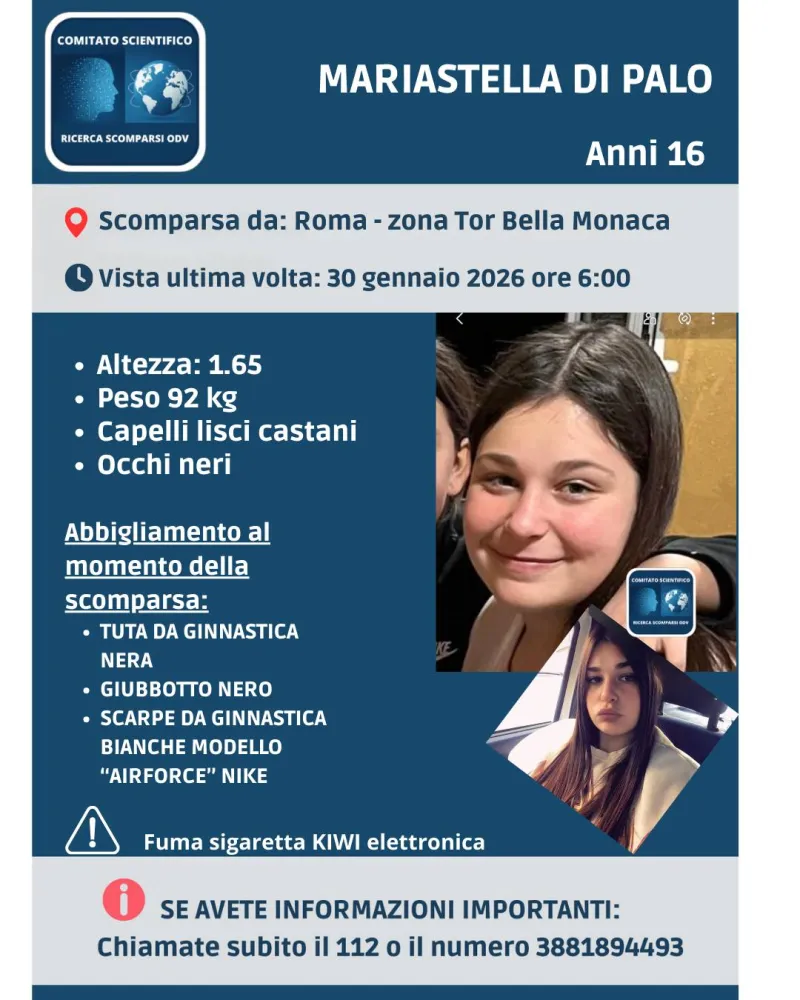 COMITATO SCIENTIFICO
RICERCA SCOMPARSI ODV

MARIASTELLA DI PALO

Anni 16

Scomparsa da: Roma - zona Tor Bella Monaca

Vista ultima volta: 30 gennaio 2026 ore 6:00

• Altezza: 1.65
• Peso 92 kg
• Capelli lisci castani
• Occhi neri

Abbigliamento al momento della scomparsa:
• TUTA DA GINNASTICA NERA
• GIUBBOTTO NERO
• SCARPE DA GINNASTICA BIANCHE MODELLO "AIRFORCE" NIKE

COMITATO SCIENTIFICO
RICERCA SCOMPARSI ODV

Fuma sigaretta KIWI elettronica

SE AVETE INFORMAZIONI IMPORTANTI:
Chiamate subito il 112 o il numero 3881894493